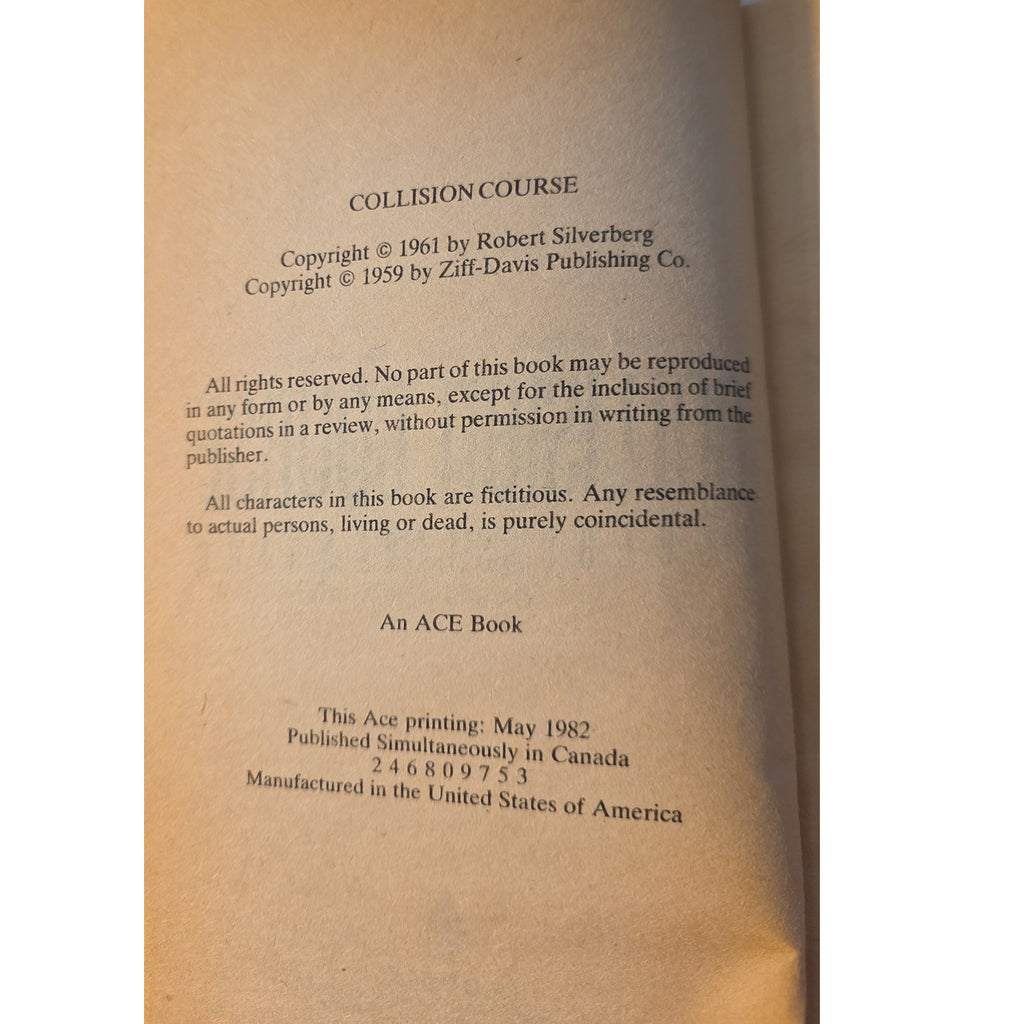 COLLISION COURSE

Copyright © 1961 by Robert Silverberg
Copyright © 1959 by Ziff-Davis Publishing Co.

All rights reserved. No part of this book may be reproduced in any form or by any means, except for the inclusion of brief quotations in a review, without permission in writing from the publisher.

All characters in this book are fictitious. Any resemblance to actual persons, living or dead, is purely coincidental.

An ACE Book

This Ace printing: May 1982
Published Simultaneously in Canada
2 4 6 8 0 9 7 5 3
Manufactured in the United States of America